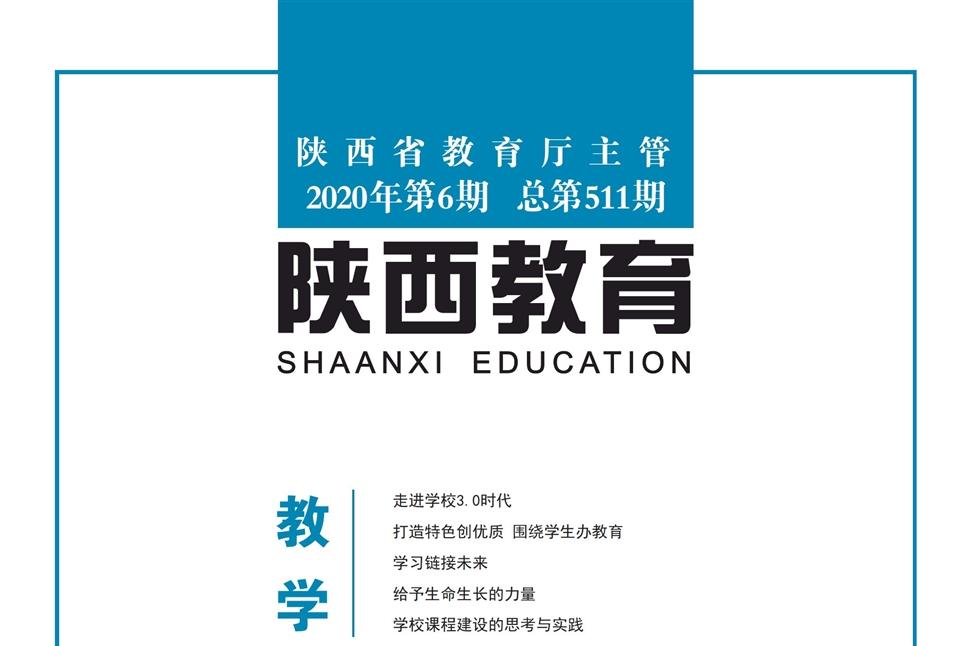 陕西省教育厅主管
2020年第6期　总第511期

陕西教育
SHAANXI EDUCATION

教学

走进学校3.0时代
打造特色创优质　围绕学生办教育
学习链接未来
给予生命生长的力量
学校课程建设的思考与实践